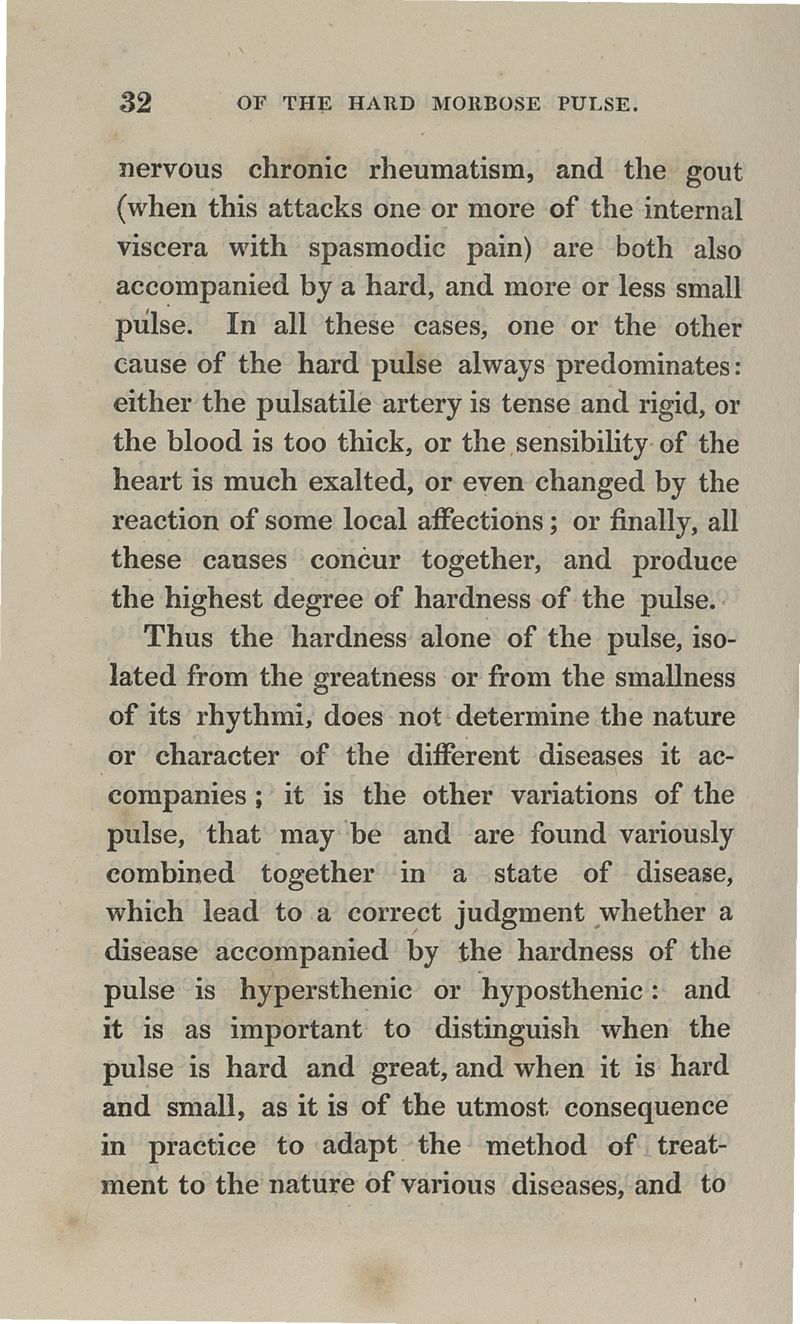 32 OF THE HARD MORBOSE PULSE.

nervous chronic rheumatism, and the gout (when this attacks one or more of the internal viscera with spasmodic pain) are both also accompanied by a hard, and more or less small pulse. In all these cases, one or the other cause of the hard pulse always predominates: either the pulsatile artery is tense and rigid, or the blood is too thick, or the sensibility of the heart is much exalted, or even changed by the reaction of some local affections; or finally, all these causes concur together, and produce the highest degree of hardness of the pulse.

Thus the hardness alone of the pulse, isolated from the greatness or from the smallness of its rhythmi, does not determine the nature or character of the different diseases it accompanies; it is the other variations of the pulse, that may be and are found variously combined together in a state of disease, which lead to a correct judgment whether a disease accompanied by the hardness of the pulse is hypersthenic or hyposthenic: and it is as important to distinguish when the pulse is hard and great, and when it is hard and small, as it is of the utmost consequence in practice to adapt the method of treatment to the nature of various diseases, and to